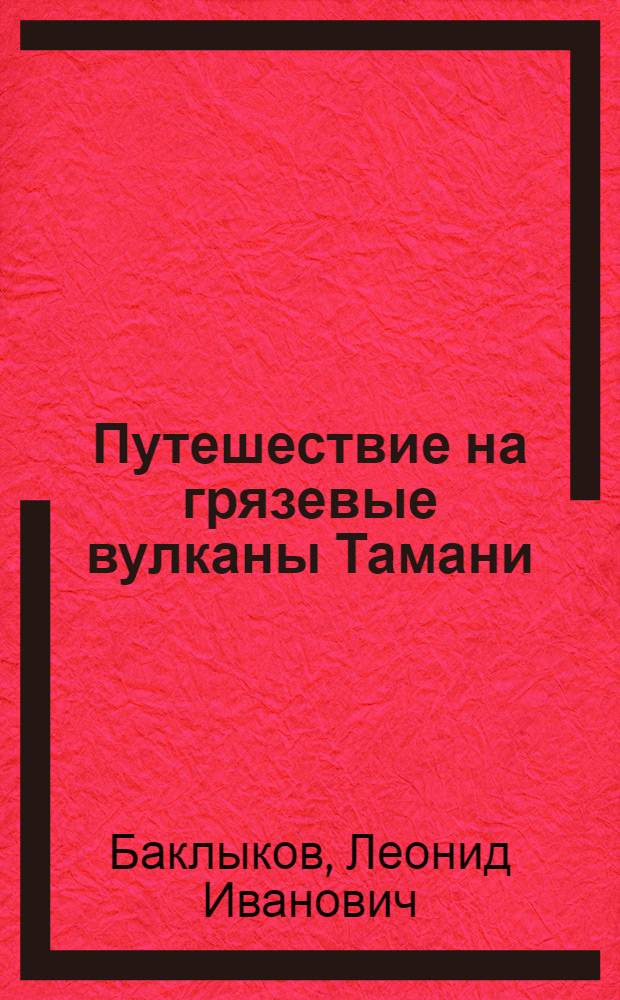 Путешествие на грязевые вулканы Тамани

Баклыков, Леонид Иванович